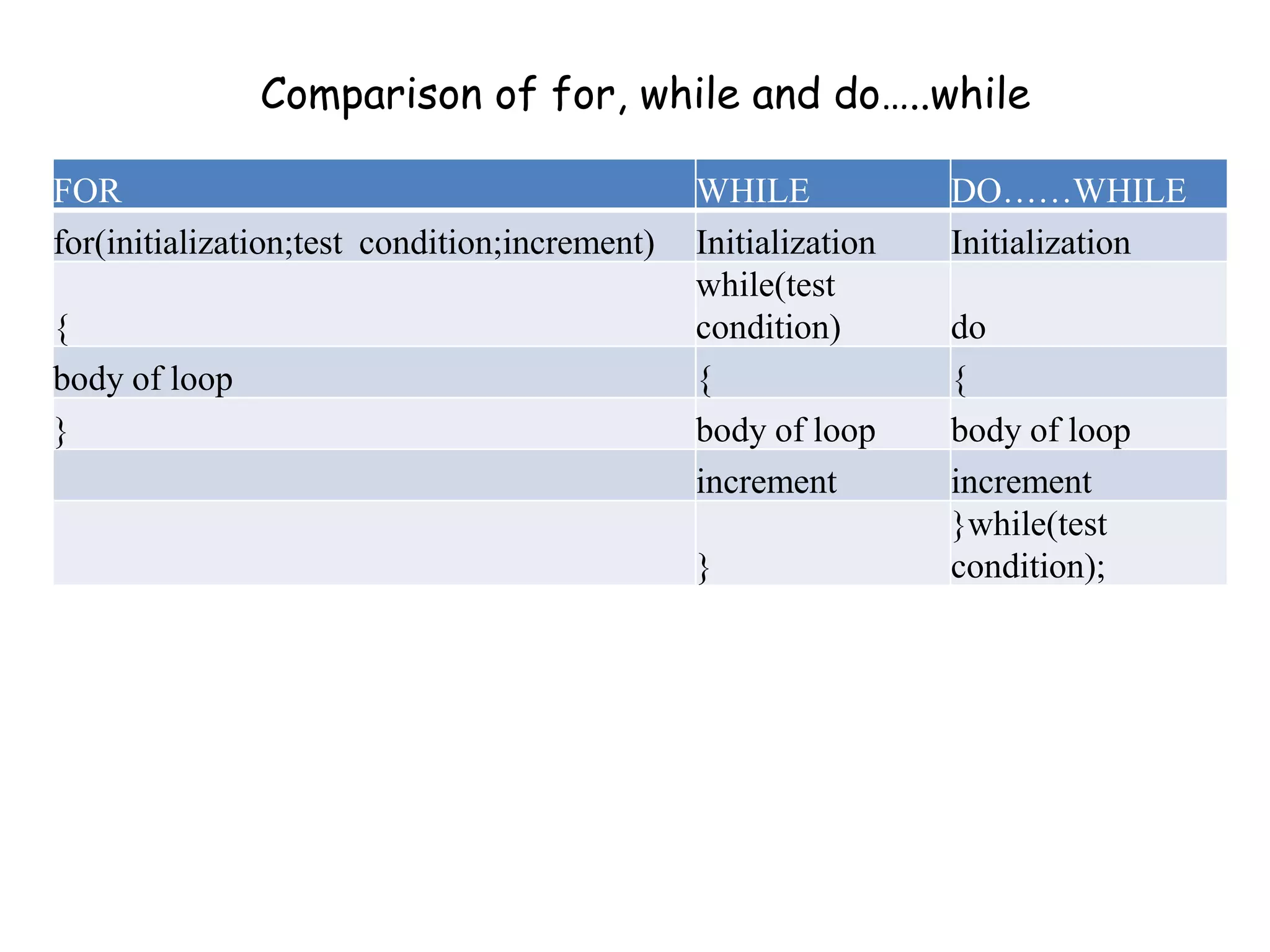 Comparison of for, while and do…..while

| FOR | WHILE | DO……WHILE |
|---|---|---|
| for(initialization;test condition;increment) | Initialization | Initialization |
| { | while(test condition) | do |
| body of loop | { | { |
| } | body of loop | body of loop |
| | increment | increment |
| | } | }while(test condition); |